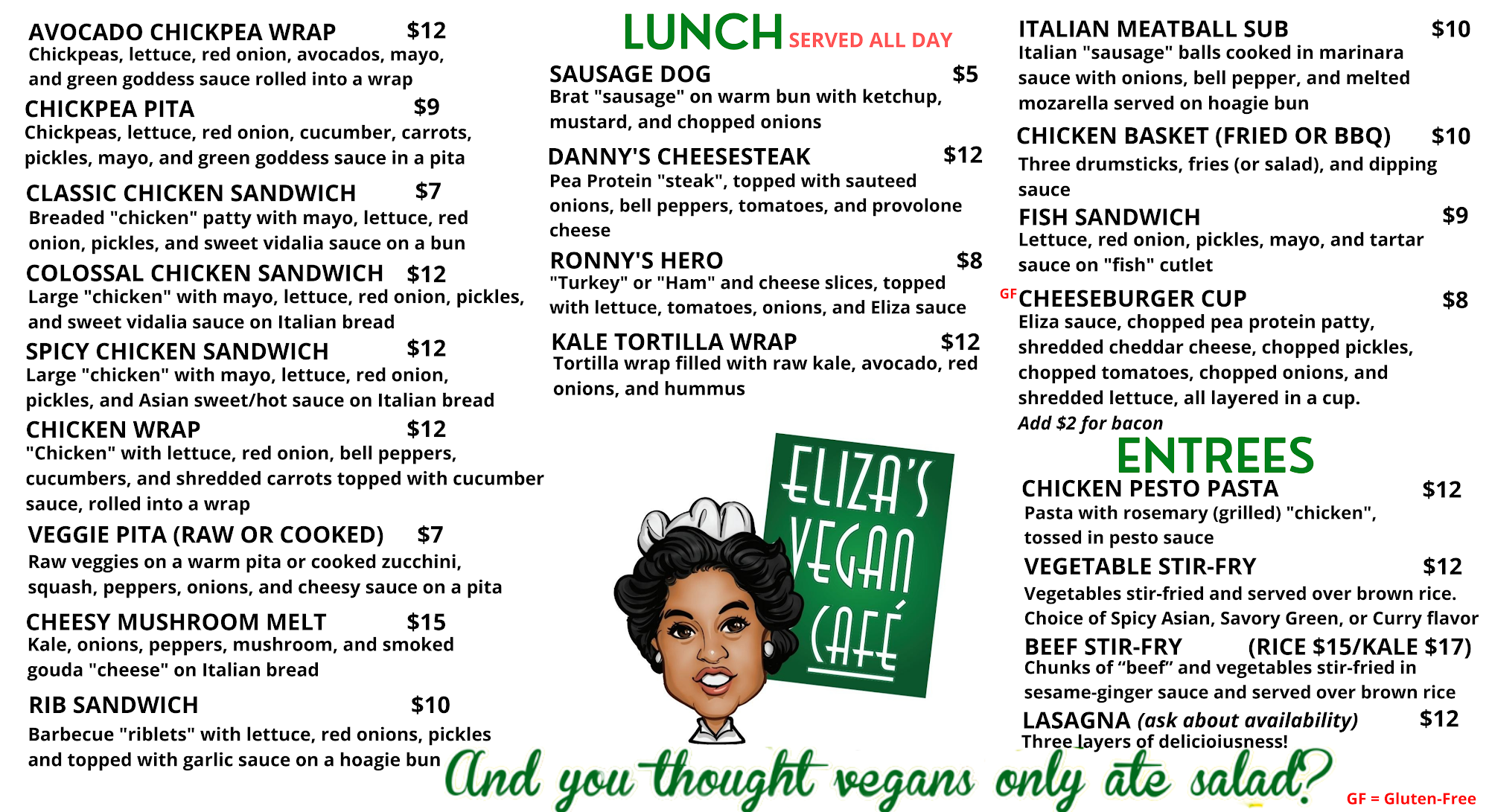 AVOCADO CHICKPEA WRAP $12
Chickpeas, lettuce, red onion, avocados, mayo, and green goddess sauce rolled into a wrap

CHICKPEA PITA $9
Chickpeas, lettuce, red onion, cucumber, carrots, pickles, mayo, and green goddess sauce in a pita

CLASSIC CHICKEN SANDWICH $7
Breaded "chicken" patty with mayo, lettuce, red onion, pickles, and sweet vidalia sauce on a bun

COLOSSAL CHICKEN SANDWICH $12
Large "chicken" with mayo, lettuce, red onion, pickles, and sweet vidalia sauce on Italian bread

SPICY CHICKEN SANDWICH $12
Large "chicken" with mayo, lettuce, red onion, pickles, and Asian sweet/hot sauce on Italian bread

CHICKEN WRAP $12
"Chicken" with lettuce, red onion, bell peppers, cucumbers, and shredded carrots topped with cucumber sauce, rolled into a wrap

VEGGIE PITA (RAW OR COOKED) $7
Raw veggies on a warm pita or cooked zucchini, squash, peppers, onions, and cheesy sauce on a pita

CHEESY MUSHROOM MELT $15
Kale, onions, peppers, mushroom, and smoked gouda "cheese" on Italian bread

RIB SANDWICH $10
Barbecue "riblets" with lettuce, red onions, pickles and topped with garlic sauce on a hoagie bun

LUNCH SERVED ALL DAY

SAUSAGE DOG $5
Brat "sausage" on warm bun with ketchup, mustard, and chopped onions

DANNY'S CHEESESTEAK $12
Pea Protein "steak", topped with sauteed onions, bell peppers, tomatoes, and provolone cheese

RONNY'S HERO $8
"Turkey" or "Ham" and cheese slices, topped with lettuce, tomatoes, onions, and Eliza sauce

KALE TORTILLA WRAP $12
Tortilla wrap filled with raw kale, avocado, red onions, and hummus

ELIZA'S VEGAN CAFÉ

ITALIAN MEATBALL SUB $10
Italian "sausage" balls cooked in marinara sauce with onions, bell pepper, and melted mozarella served on hoagie bun

CHICKEN BASKET (FRIED OR BBQ) $10
Three drumsticks, fries (or salad), and dipping sauce

FISH SANDWICH $9
Lettuce, red onion, pickles, mayo, and tartar sauce on "fish" cutlet

GF CHEESEBURGER CUP $8
Eliza sauce, chopped pea protein patty, shredded cheddar cheese, chopped pickles, chopped tomatoes, chopped onions, and shredded lettuce, all layered in a cup.
Add $2 for bacon

ENTREES

CHICKEN PESTO PASTA $12
Pasta with rosemary (grilled) "chicken", tossed in pesto sauce

VEGETABLE STIR-FRY $12
Vegetables stir-fried and served over brown rice. Choice of Spicy Asian, Savory Green, or Curry flavor

BEEF STIR-FRY (RICE $15/KALE $17)
Chunks of "beef" and vegetables stir-fried in sesame-ginger sauce and served over brown rice

LASAGNA (ask about availability) $12
Three layers of delicioiusness!

And you thought vegans only ate salad?

GF = Gluten-Free